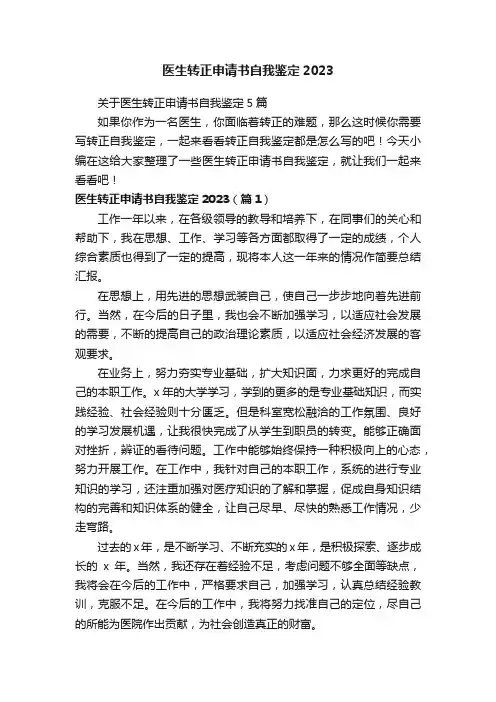 医生转正申请书自我鉴定 2023

关于医生转正申请书自我鉴定 5 篇

如果你作为一名医生，你面临着转正的难题，那么这时候你需要写转正自我鉴定，一起来看看转正自我鉴定都是怎么写的吧！今天小编在这给大家整理了一些医生转正申请书自我鉴定，就让我们一起来看看吧！

医生转正申请书自我鉴定 2023（篇 1）

工作一年以来，在各级领导的教导和培养下，在同事们的关心和帮助下，我在思想、工作、学习等各方面都取得了一定的成绩，个人综合素质也得到了一定的提高，现将本人这一年来的情况作简要总结汇报。

在思想上，用先进的思想武装自己，使自己一步步地向着先进前行。当然，在今后的日子里，我也会不断加强学习，以适应社会发展的需要，不断的提高自己的政治理论素质，以适应社会经济发展的客观要求。

在业务上，努力夯实专业基础，扩大知识面，力求更好的完成自己的本职工作。x 年的大学学习，学到的更多的是专业基础知识，而实践经验、社会经验则十分匮乏。但是科室宽松融洽的工作氛围、良好的学习发展机遇，让我很快完成了从学生到职员的转变。能够正确面对挫折，辨证的看待问题。工作中能够始终保持一种积极向上的心态，努力开展工作。在工作中，我针对自己的本职工作，系统的进行专业知识的学习，还注重加强对医疗知识的了解和掌握，促成自身知识结构的完善和知识体系的健全，让自己尽早、尽快的熟悉工作情况，少走弯路。

过去的 x 年，是不断学习、不断充实的 x 年，是积极探索、逐步成长的 x 年。当然，我还存在着经验不足，考虑问题不够全面等缺点，我将会在今后的工作中，严格要求自己，加强学习，认真总结经验教训，克服不足。在今后的工作中，我将努力找准自己的定位，尽自己的所能为医院作出贡献，为社会创造真正的财富。